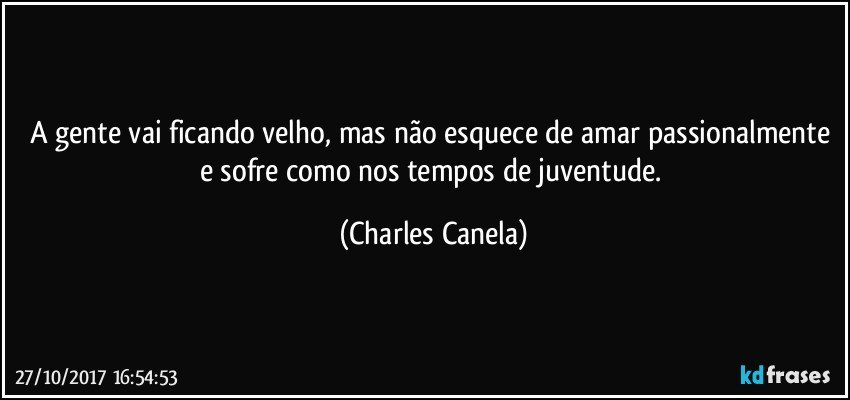 A gente vai ficando velho, mas não esquece de amar passionalmente e sofre como nos tempos de juventude.

(Charles Canela)

27/10/2017 16:54:53

kdfrases